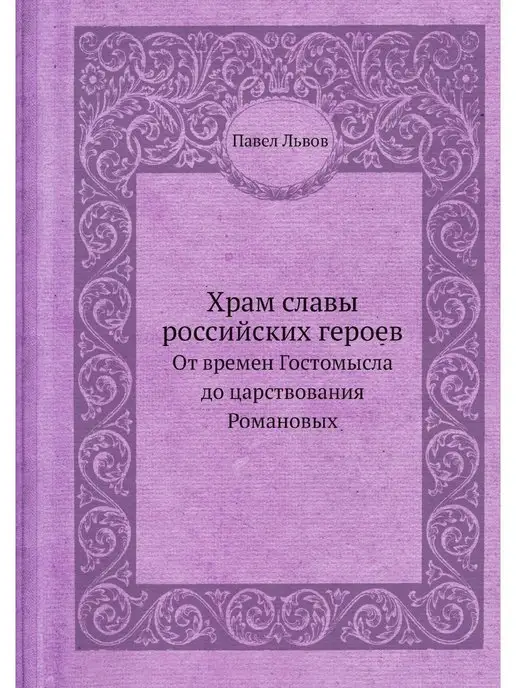 Павел Львов

Храм славы российских героев
От времен Гостомысла до царствования Романовых